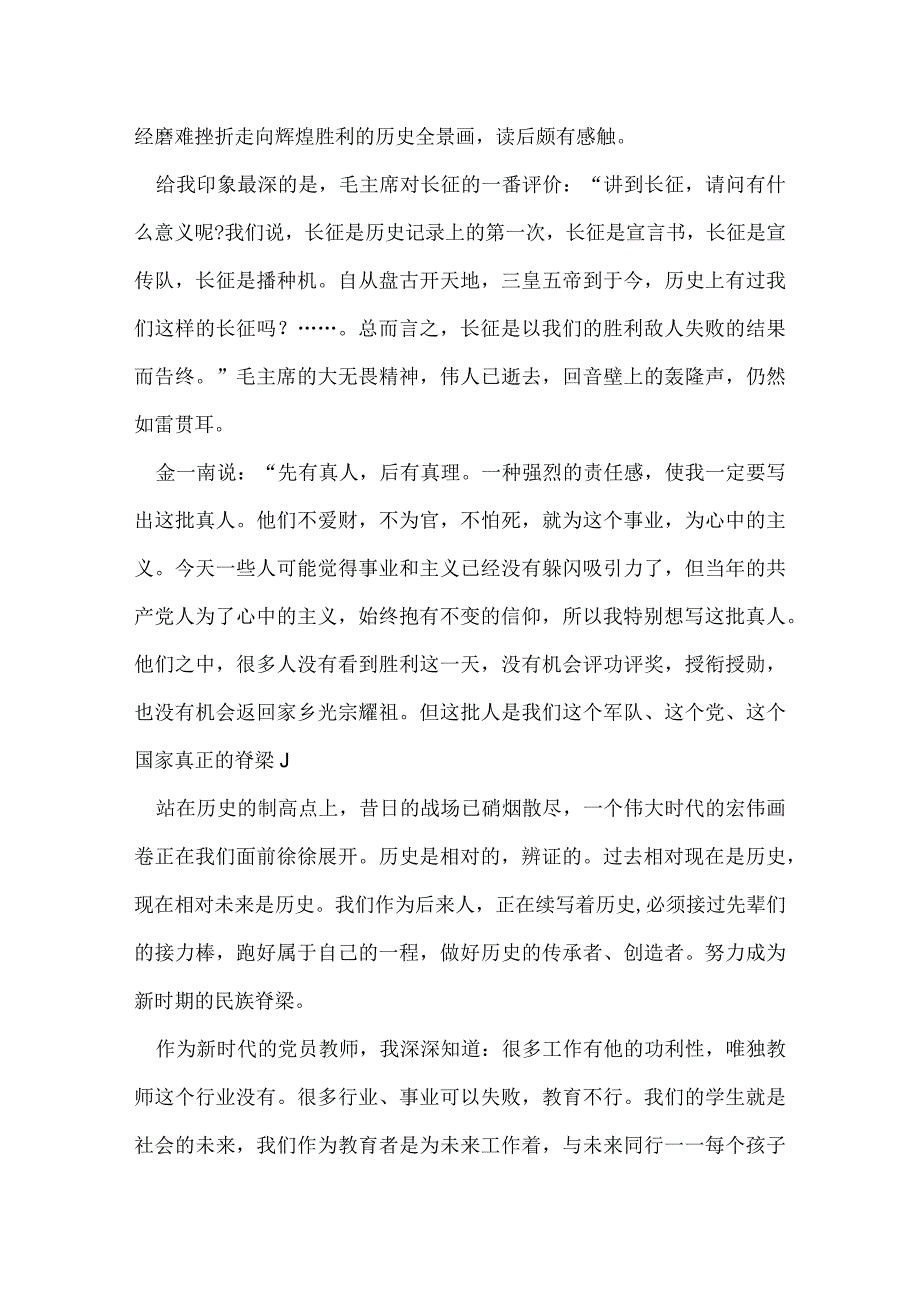 经磨难挫折走向辉煌胜利的历史全景画，读后颇有感触。

给我印象最深的是，毛主席对长征的一番评价：“讲到长征，请问有什么意义呢?我们说，长征是历史记录上的第一次，长征是宣言书，长征是宣传队，长征是播种机。自从盘古开天地，三皇五帝到于今，历史上有过我们这样的长征吗？……。总而言之，长征是以我们的胜利敌人失败的结果而告终。”毛主席的大无畏精神，伟人已逝去，回音壁上的轰隆声，仍然如雷贯耳。

金一南说：“先有真人，后有真理。一种强烈的责任感，使我一定要写出这批真人。他们不爱财，不为官，不怕死，就为这个事业，为心中的主义。今天一些人可能觉得事业和主义已经没有躲闪吸引力了，但当年的共产党人为了心中的主义，始终抱有不变的信仰，所以我特别想写这批真人。他们之中，很多人没有看到胜利这一天，没有机会评功评奖，授衔授勋，也没有机会返回家乡光宗耀祖。但这批人是我们这个军队、这个党、这个国家真正的脊梁J

站在历史的制高点上，昔日的战场已硝烟散尽，一个伟大时代的宏伟画卷正在我们面前徐徐展开。历史是相对的，辨证的。过去相对现在是历史，现在相对未来是历史。我们作为后来人，正在续写着历史,必须接过先辈们的接力棒，跑好属于自己的一程，做好历史的传承者、创造者。努力成为新时期的民族脊梁。

作为新时代的党员教师，我深深知道：很多工作有他的功利性，唯独教师这个行业没有。很多行业、事业可以失败，教育不行。我们的学生就是社会的未来，我们作为教育者是为未来工作着，与未来同行一一每个孩子